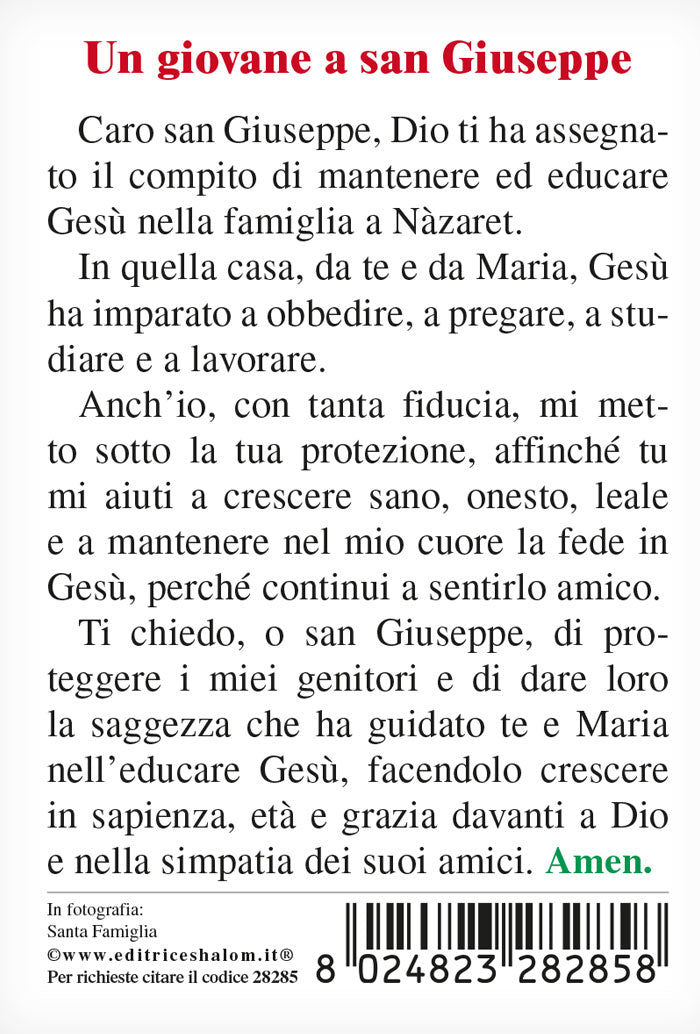 Un giovane a san Giuseppe

Caro san Giuseppe, Dio ti ha assegnato il compito di mantenere ed educare Gesù nella famiglia a Nàzaret.

In quella casa, da te e da Maria, Gesù ha imparato a obbedire, a pregare, a studiare e a lavorare.

Anch'io, con tanta fiducia, mi metto sotto la tua protezione, affinché tu mi aiuti a crescere sano, onesto, leale e a mantenere nel mio cuore la fede in Gesù, perché continui a sentirlo amico.

Ti chiedo, o san Giuseppe, di proteggere i miei genitori e di dare loro la saggezza che ha guidato te e Maria nell'educare Gesù, facendolo crescere in sapienza, età e grazia davanti a Dio e nella simpatia dei suoi amici. Amen.

In fotografia:
Santa Famiglia
©www.editriceshalom.it®
Per richieste citare il codice 28285

8 024823 282858